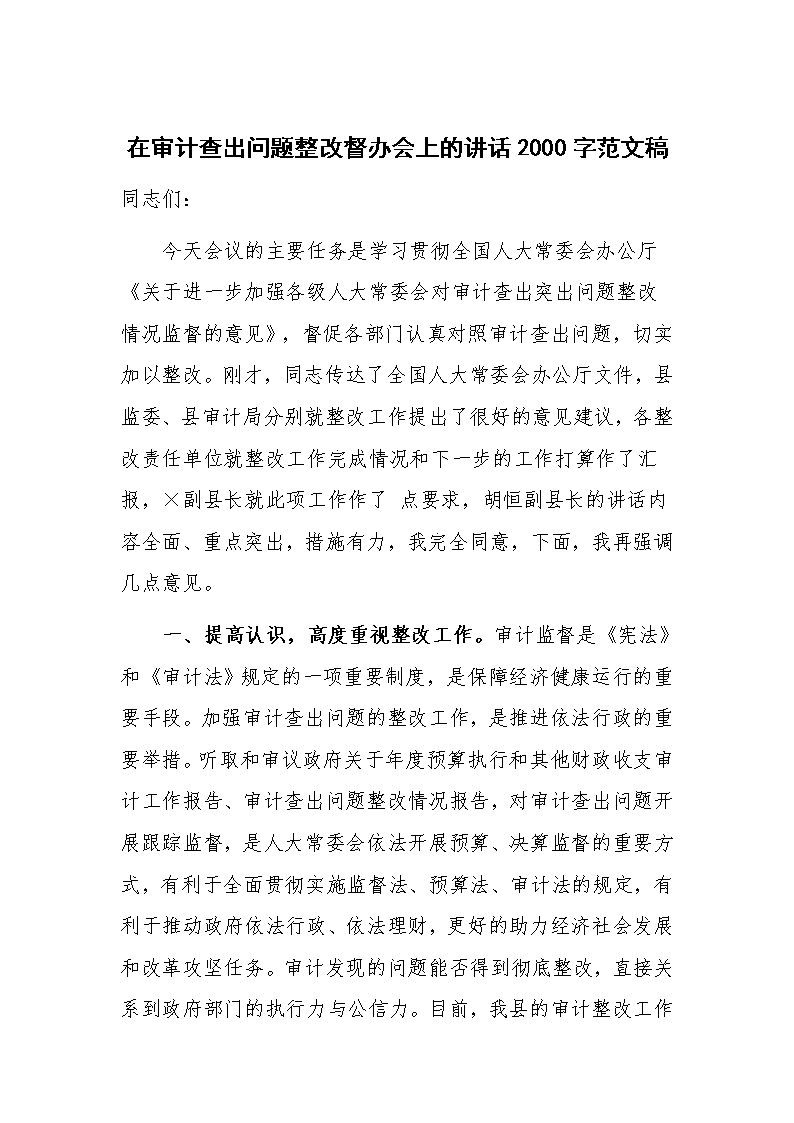 在审计查出问题整改督办会上的讲话2000字范文稿

同志们：

今天会议的主要任务是学习贯彻全国人大常委会办公厅《关于进一步加强各级人大常委会对审计查出突出问题整改情况监督的意见》，督促各部门认真对照审计查出问题，切实加以整改。刚才，同志传达了全国人大常委会办公厅文件，县监委、县审计局分别就整改工作提出了很好的意见建议，各整改责任单位就整改工作完成情况和下一步的工作打算作了汇报，×副县长就此项工作作了 点要求，胡恒副县长的讲话内容全面、重点突出，措施有力，我完全同意，下面，我再强调几点意见。

一、提高认识，高度重视整改工作。审计监督是《宪法》和《审计法》规定的一项重要制度，是保障经济健康运行的重要手段。加强审计查出问题的整改工作，是推进依法行政的重要举措。听取和审议政府关于年度预算执行和其他财政收支审计工作报告、审计查出问题整改情况报告，对审计查出问题开展跟踪监督，是人大常委会依法开展预算、决算监督的重要方式，有利于全面贯彻实施监督法、预算法、审计法的规定，有利于推动政府依法行政、依法理财，更好的助力经济社会发展和改革攻坚任务。审计发现的问题能否得到彻底整改，直接关系到政府部门的执行力与公信力。目前，我县的审计整改工作